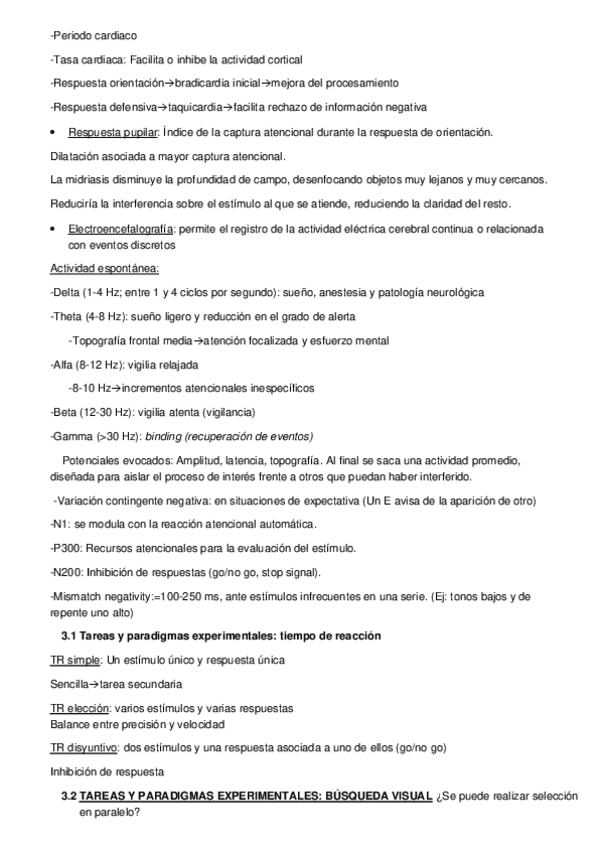 -Periodo cardiaco

-Tasa cardiaca: Facilita o inhibe la actividad cortical

-Respuesta orientación→bradicardia inicial→mejora del procesamiento

-Respuesta defensiva→taquicardia→facilita rechazo de información negativa

• Respuesta pupilar: Índice de la captura atencional durante la respuesta de orientación.

Dilatación asociada a mayor captura atencional.

La midriasis disminuye la profundidad de campo, desenfocando objetos muy lejanos y muy cercanos.

Reduciría la interferencia sobre el estímulo al que se atiende, reduciendo la claridad del resto.

• Electroencefalografía: permite el registro de la actividad eléctrica cerebral continua o relacionada con eventos discretos

Actividad espontánea:

-Delta (1-4 Hz; entre 1 y 4 ciclos por segundo): sueño, anestesia y patología neurológica

-Theta (4-8 Hz): sueño ligero y reducción en el grado de alerta

-Topografía frontal media→atención focalizada y esfuerzo mental

-Alfa (8-12 Hz): vigilia relajada

-8-10 Hz→incrementos atencionales inespecíficos

-Beta (12-30 Hz): vigilia atenta (vigilancia)

-Gamma (>30 Hz): binding (recuperación de eventos)

Potenciales evocados: Amplitud, latencia, topografía. Al final se saca una actividad promedio, diseñada para aislar el proceso de interés frente a otros que puedan haber interferido.

-Variación contingente negativa: en situaciones de expectativa (Un E avisa de la aparición de otro)

-N1: se modula con la reacción atencional automática.

-P300: Recursos atencionales para la evaluación del estímulo.

-N200: Inhibición de respuestas (go/no go, stop signal).

-Mismatch negativity:=100-250 ms, ante estímulos infrecuentes en una serie. (Ej: tonos bajos y de repente uno alto)

3.1 Tareas y paradigmas experimentales: tiempo de reacción

TR simple: Un estímulo único y respuesta única

Sencilla→tarea secundaria

TR elección: varios estímulos y varias respuestas
Balance entre precisión y velocidad

TR disyuntivo: dos estímulos y una respuesta asociada a uno de ellos (go/no go)

Inhibición de respuesta

3.2 TAREAS Y PARADIGMAS EXPERIMENTALES: BÚSQUEDA VISUAL ¿Se puede realizar selección en paralelo?